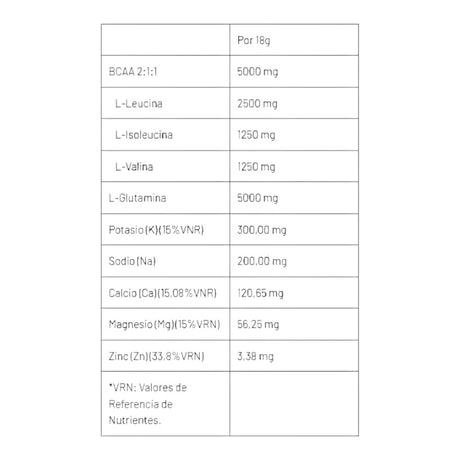 |  | Por 18g |
|---|---|
| BCAA 2:1:1 | 5000 mg |
| L-Leucina | 2500 mg |
| L-Isoleucina | 1250 mg |
| L-Valina | 1250 mg |
| L-Glutamina | 5000 mg |
| Potasio (K)(15%VNR) | 300,00 mg |
| Sodio (Na) | 200,00 mg |
| Calcio (Ca)(15,08%VNR) | 120,65 mg |
| Magnesio (Mg)(15%VRN) | 56,25 mg |
| Zinc (Zn)(33,8%VRN) | 3,38 mg |
| *VRN: Valores de Referencia de Nutrientes. |  |